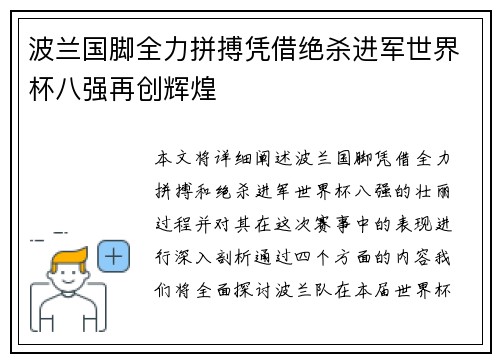 波兰国脚全力拼搏凭借绝杀进军世界杯八强再创辉煌

本文将详细阐述波兰国脚凭借全力拼搏和绝杀进军世界杯八强的壮丽过程并对其在这次赛事中的表现进行深入剖析通过四个方面的内容我们将全面探讨波兰队在本届世界杯